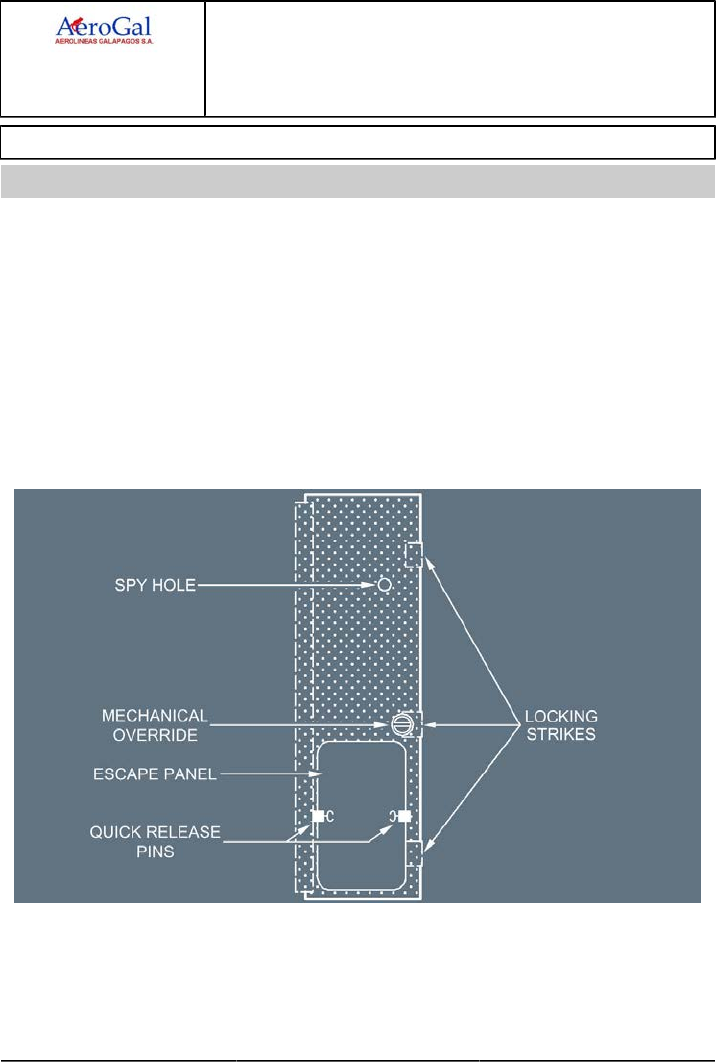 AeroGal
AEROLINEAS GALAPAGOS S.A.

SPY HOLE

MECHANICAL OVERRIDE

ESCAPE PANEL

QUICK RELEASE PINS

LOCKING STRIKES